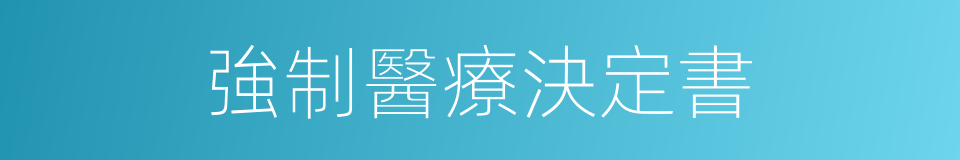 強制醫療決定書